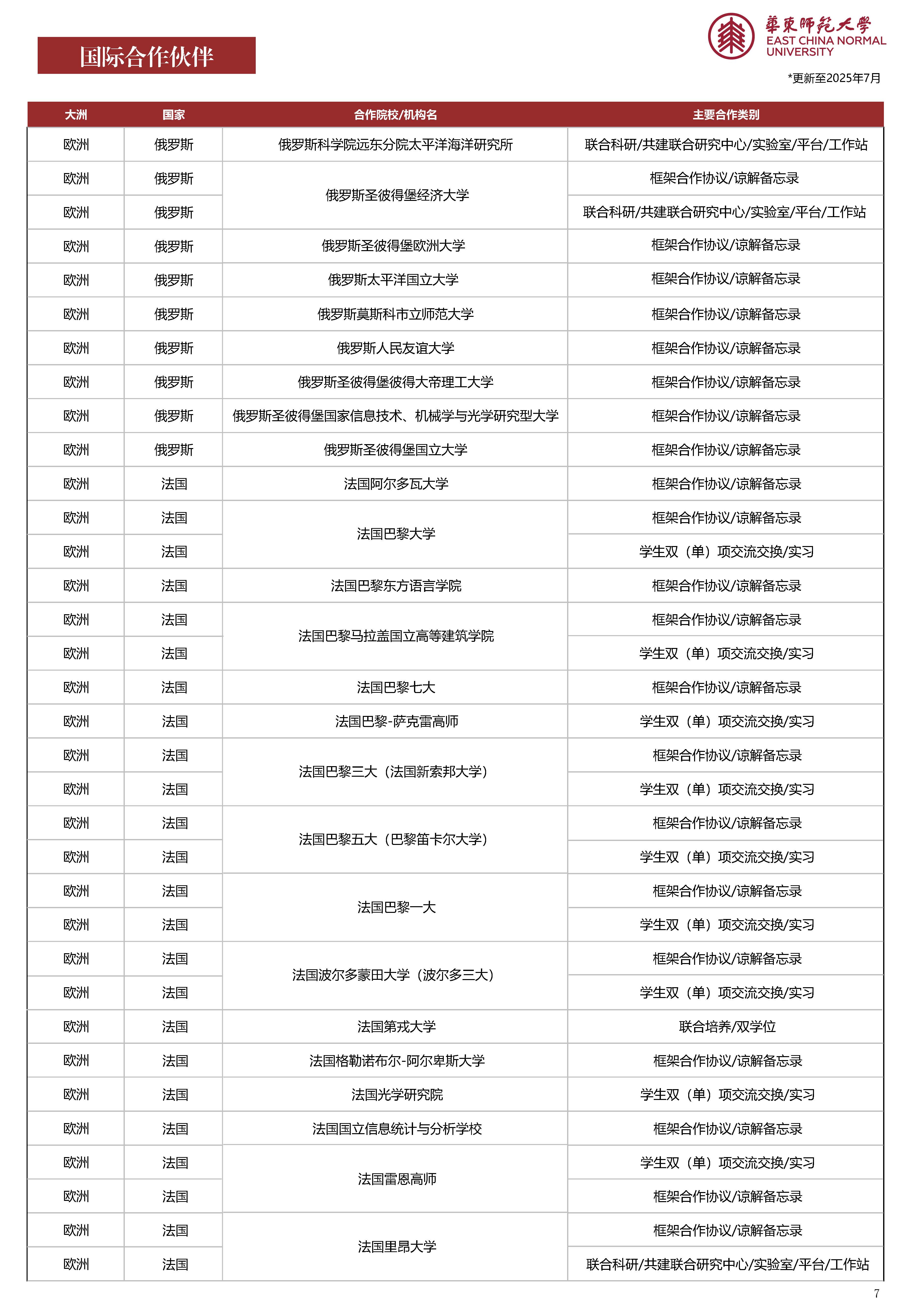 国际合作伙伴

華東師範大學
EAST CHINA NORMAL UNIVERSITY

*更新至2025年7月

| 大洲 | 国家 | 合作院校/机构名 | 主要合作类别 |
|---|---|---|---|
| 欧洲 | 俄罗斯 | 俄罗斯科学院远东分院太平洋海洋研究所 | 联合科研/共建联合研究中心/实验室/平台/工作站 |
| 欧洲 | 俄罗斯 | 俄罗斯圣彼得堡经济大学 | 框架合作协议/谅解备忘录 |
| 欧洲 | 俄罗斯 | 俄罗斯圣彼得堡经济大学 | 联合科研/共建联合研究中心/实验室/平台/工作站 |
| 欧洲 | 俄罗斯 | 俄罗斯圣彼得堡欧洲大学 | 框架合作协议/谅解备忘录 |
| 欧洲 | 俄罗斯 | 俄罗斯太平洋国立大学 | 框架合作协议/谅解备忘录 |
| 欧洲 | 俄罗斯 | 俄罗斯莫斯科市立师范大学 | 框架合作协议/谅解备忘录 |
| 欧洲 | 俄罗斯 | 俄罗斯人民友谊大学 | 框架合作协议/谅解备忘录 |
| 欧洲 | 俄罗斯 | 俄罗斯圣彼得堡彼得大帝理工大学 | 框架合作协议/谅解备忘录 |
| 欧洲 | 俄罗斯 | 俄罗斯圣彼得堡国家信息技术、机械学与光学研究型大学 | 框架合作协议/谅解备忘录 |
| 欧洲 | 俄罗斯 | 俄罗斯圣彼得堡国立大学 | 框架合作协议/谅解备忘录 |
| 欧洲 | 法国 | 法国阿尔多瓦大学 | 框架合作协议/谅解备忘录 |
| 欧洲 | 法国 | 法国巴黎大学 | 框架合作协议/谅解备忘录 |
| 欧洲 | 法国 | 法国巴黎大学 | 学生双（单）项交流交换/实习 |
| 欧洲 | 法国 | 法国巴黎东方语言学院 | 框架合作协议/谅解备忘录 |
| 欧洲 | 法国 | 法国巴黎马拉盖国立高等建筑学院 | 框架合作协议/谅解备忘录 |
| 欧洲 | 法国 | 法国巴黎马拉盖国立高等建筑学院 | 学生双（单）项交流交换/实习 |
| 欧洲 | 法国 | 法国巴黎七大 | 框架合作协议/谅解备忘录 |
| 欧洲 | 法国 | 法国巴黎-萨克雷高师 | 学生双（单）项交流交换/实习 |
| 欧洲 | 法国 | 法国巴黎三大（法国新索邦大学） | 框架合作协议/谅解备忘录 |
| 欧洲 | 法国 | 法国巴黎三大（法国新索邦大学） | 学生双（单）项交流交换/实习 |
| 欧洲 | 法国 | 法国巴黎五大（巴黎笛卡尔大学） | 框架合作协议/谅解备忘录 |
| 欧洲 | 法国 | 法国巴黎五大（巴黎笛卡尔大学） | 学生双（单）项交流交换/实习 |
| 欧洲 | 法国 | 法国巴黎一大 | 框架合作协议/谅解备忘录 |
| 欧洲 | 法国 | 法国巴黎一大 | 学生双（单）项交流交换/实习 |
| 欧洲 | 法国 | 法国波尔多蒙田大学（波尔多三大） | 框架合作协议/谅解备忘录 |
| 欧洲 | 法国 | 法国波尔多蒙田大学（波尔多三大） | 学生双（单）项交流交换/实习 |
| 欧洲 | 法国 | 法国第戎大学 | 联合培养/双学位 |
| 欧洲 | 法国 | 法国格勒诺布尔-阿尔卑斯大学 | 框架合作协议/谅解备忘录 |
| 欧洲 | 法国 | 法国光学研究院 | 学生双（单）项交流交换/实习 |
| 欧洲 | 法国 | 法国国立信息统计与分析学校 | 框架合作协议/谅解备忘录 |
| 欧洲 | 法国 | 法国雷恩高师 | 学生双（单）项交流交换/实习 |
| 欧洲 | 法国 | 法国雷恩高师 | 框架合作协议/谅解备忘录 |
| 欧洲 | 法国 | 法国里昂大学 | 框架合作协议/谅解备忘录 |
| 欧洲 | 法国 | 法国里昂大学 | 联合科研/共建联合研究中心/实验室/平台/工作站 |

7